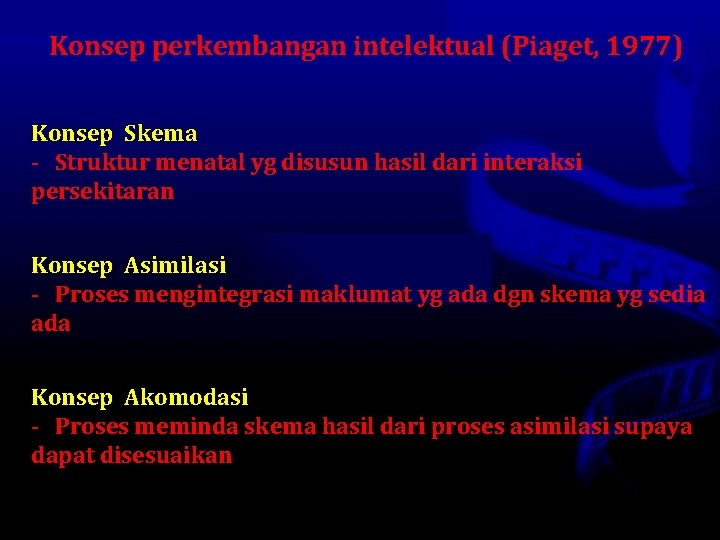 Konsep perkembangan intelektual (Piaget, 1977)

Konsep Skema
- Struktur menatal yg disusun hasil dari interaksi persekitaran

Konsep Asimilasi
- Proses mengintegrasi maklumat yg ada dgn skema yg sedia ada

Konsep Akomodasi
- Proses meminda skema hasil dari proses asimilasi supaya dapat disesuaikan